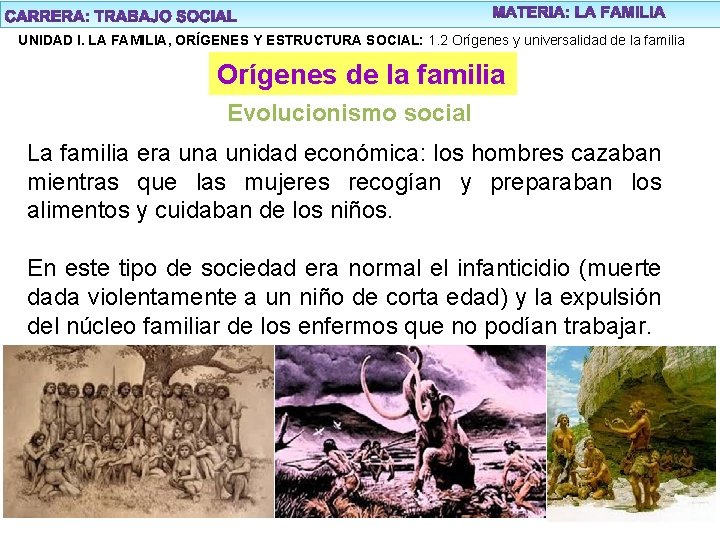 CARRERA: TRABAJO SOCIAL

MATERIA: LA FAMILIA

UNIDAD I. LA FAMILIA, ORÍGENES Y ESTRUCTURA SOCIAL: 1.2 Orígenes y universalidad de la familia

Orígenes de la familia

Evolucionismo social

La familia era una unidad económica: los hombres cazaban mientras que las mujeres recogían y preparaban los alimentos y cuidaban de los niños.

En este tipo de sociedad era normal el infanticidio (muerte dada violentamente a un niño de corta edad) y la expulsión del núcleo familiar de los enfermos que no podían trabajar.